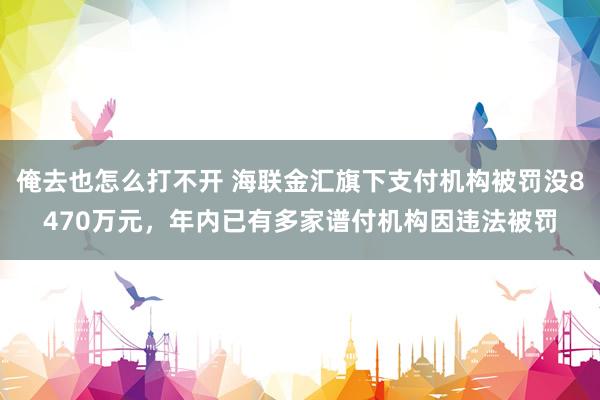 俺去也怎么打不开 海联金汇旗下支付机构被罚没8470万元，年内已有多家谱付机构因违法被罚